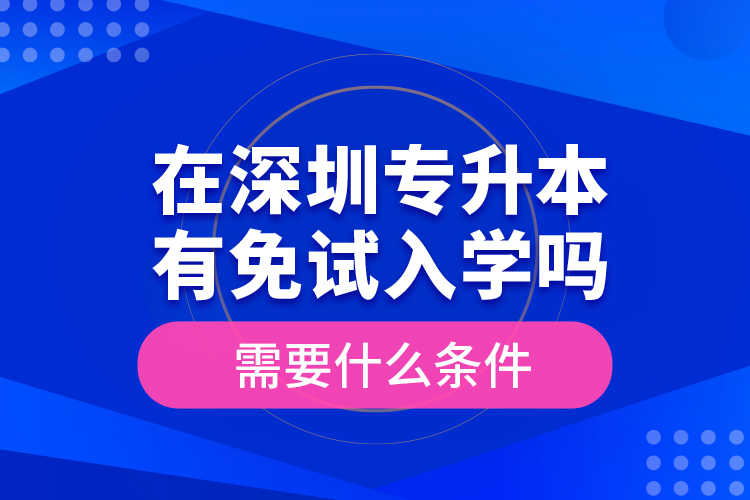 在深圳专升本
有免试入学吗

需要什么条件